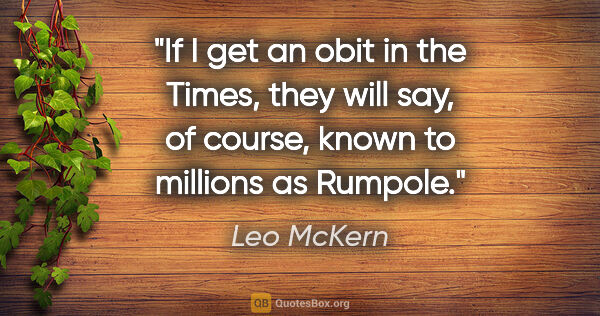 "If I get an obit in the Times, they will say, of course, known to millions as Rumpole."

Leo McKern

QB QuotesBox.org